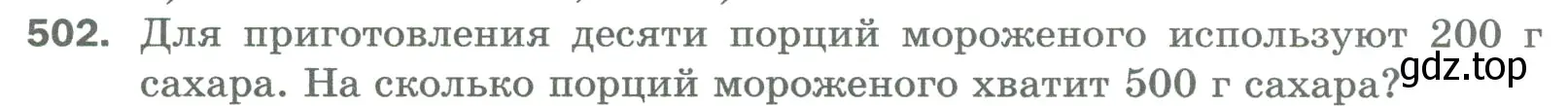 502. Для приготовления десяти порций мороженого используют 200 г сахара. На сколько порций мороженого хватит 500 г сахара?

gdz.top